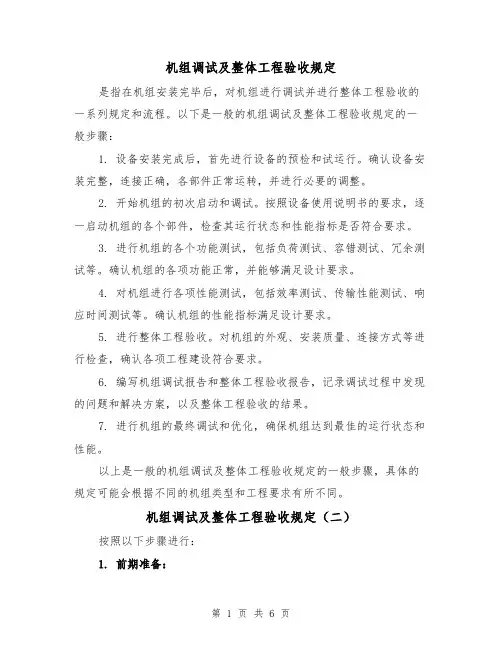 机组调试及整体工程验收规定

是指在机组安装完毕后，对机组进行调试并进行整体工程验收的一系列规定和流程。以下是一般的机组调试及整体工程验收规定的一般步骤：

1. 设备安装完成后，首先进行设备的预检和试运行。确认设备安装完整，连接正确，各部件正常运转，并进行必要的调整。

2. 开始机组的初次启动和调试。按照设备使用说明书的要求，逐一启动机组的各个部件，检查其运行状态和性能指标是否符合要求。

3. 进行机组的各个功能测试，包括负荷测试、容错测试、冗余测试等。确认机组的各项功能正常，并能够满足设计要求。

4. 对机组进行各项性能测试，包括效率测试、传输性能测试、响应时间测试等。确认机组的性能指标满足设计要求。

5. 进行整体工程验收。对机组的外观、安装质量、连接方式等进行检查，确认各项工程建设符合要求。

6. 编写机组调试报告和整体工程验收报告，记录调试过程中发现的问题和解决方案，以及整体工程验收的结果。

7. 进行机组的最终调试和优化，确保机组达到最佳的运行状态和性能。

以上是一般的机组调试及整体工程验收规定的一般步骤，具体的规定可能会根据不同的机组类型和工程要求有所不同。

机组调试及整体工程验收规定（二）

按照以下步骤进行：

1. 前期准备：

第 1 页 共 6 页